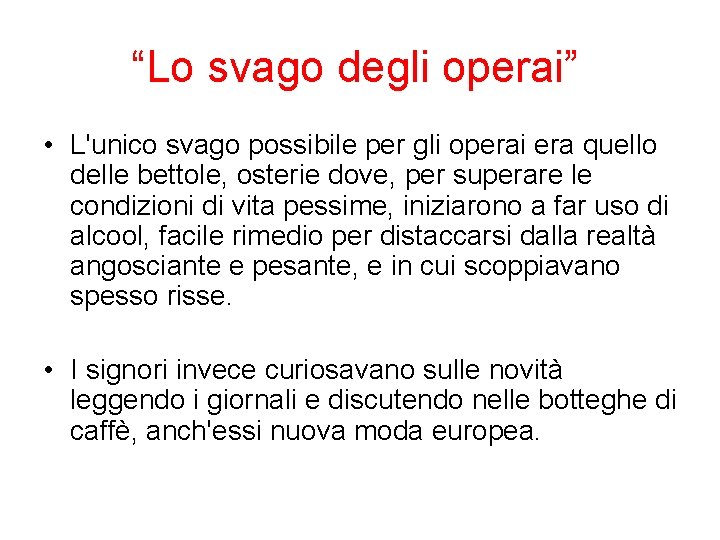 “Lo svago degli operai”

• L'unico svago possibile per gli operai era quello delle bettole, osterie dove, per superare le condizioni di vita pessime, iniziarono a far uso di alcool, facile rimedio per distaccarsi dalla realtà angosciante e pesante, e in cui scoppiavano spesso risse.

• I signori invece curiosavano sulle novità leggendo i giornali e discutendo nelle botteghe di caffè, anch'essi nuova moda europea.